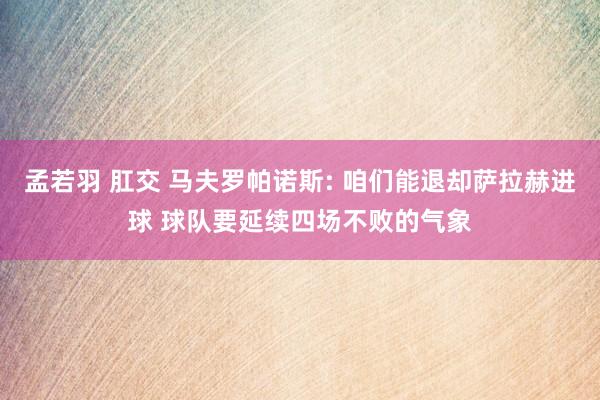 孟若羽 肛交 马夫罗帕诺斯: 咱们能退却萨拉赫进球 球队要延续四场不败的气象